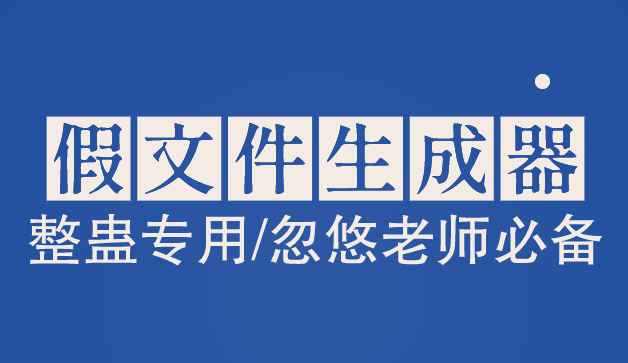 假文件生成器
整蛊专用/忽悠老师必备